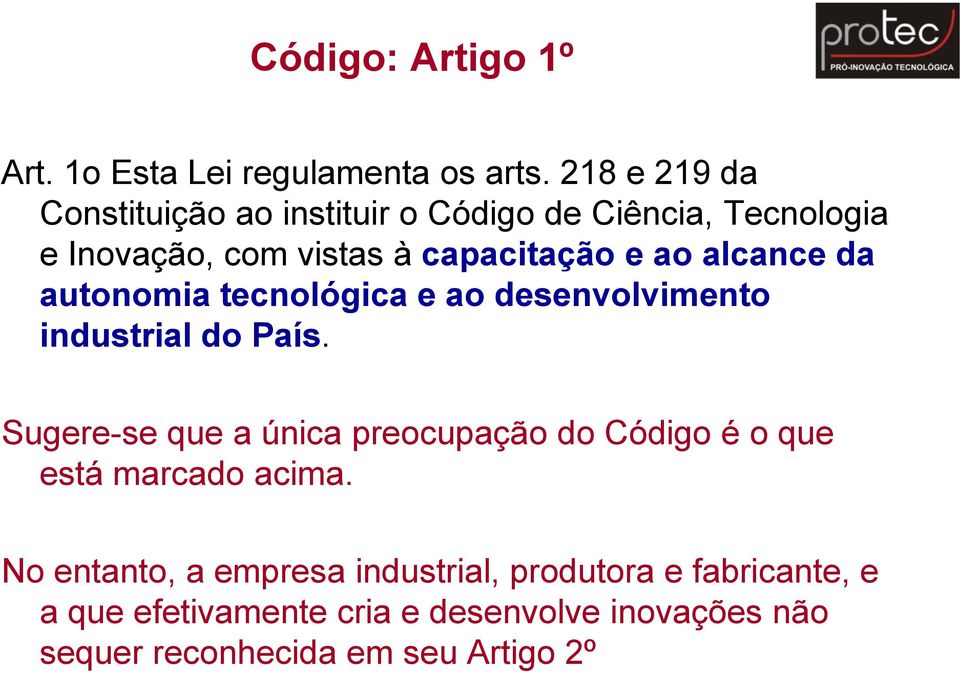 Código: Artigo 1º

protec
PRÓ-INOVAÇÃO TECNOLÓGICA

Art. 1o Esta Lei regulamenta os arts. 218 e 219 da Constituição ao instituir o Código de Ciência, Tecnologia e Inovação, com vistas à capacitação e ao alcance da autonomia tecnológica e ao desenvolvimento industrial do País.

Sugere-se que a única preocupação do Código é o que está marcado acima.

No entanto, a empresa industrial, produtora e fabricante, e a que efetivamente cria e desenvolve inovações não sequer reconhecida em seu Artigo 2º